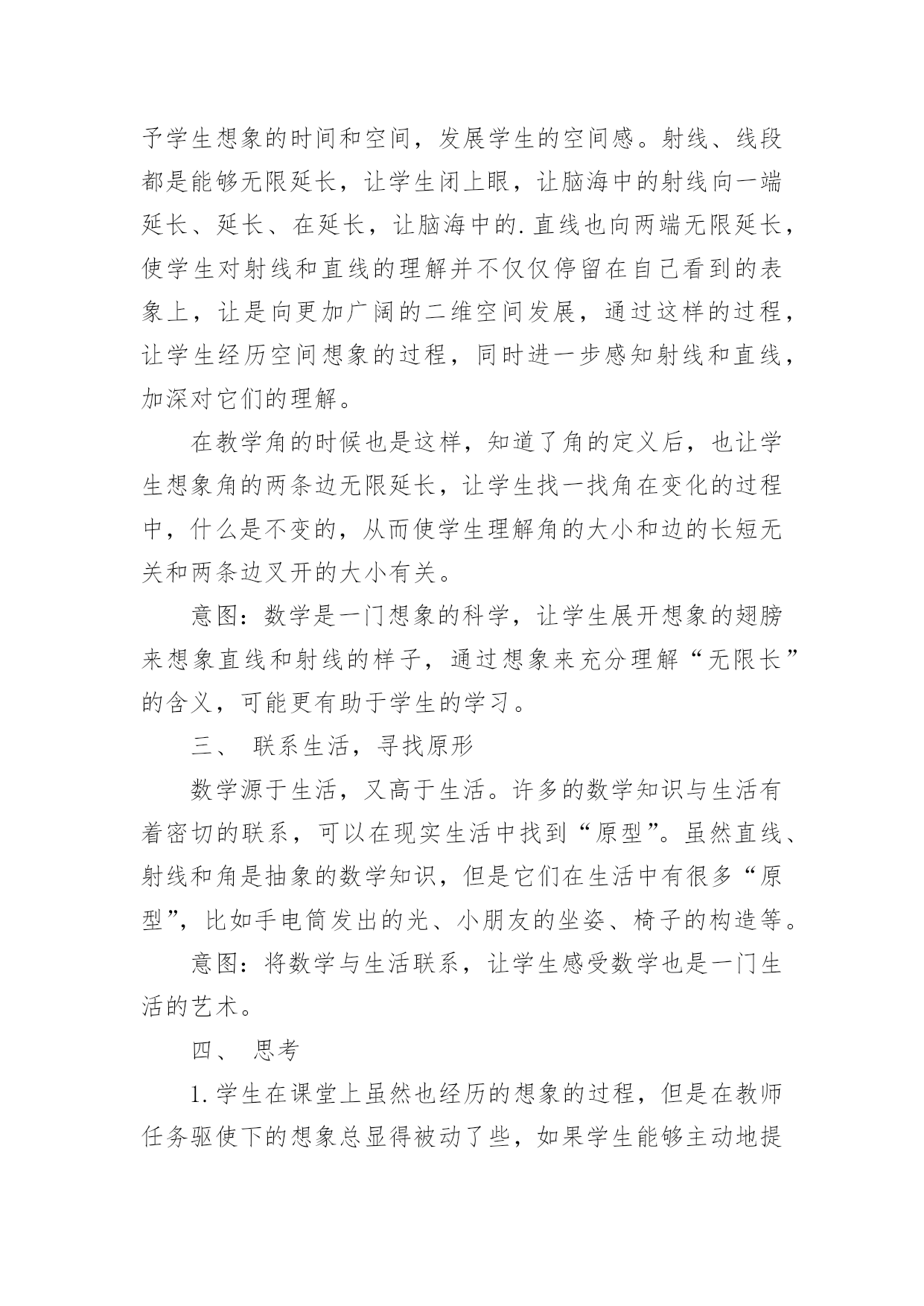 予学生想象的时间和空间，发展学生的空间感。射线、线段都是能够无限延长，让学生闭上眼，让脑海中的射线向一端延长、延长、在延长，让脑海中的.直线也向两端无限延长，使学生对射线和直线的理解并不仅仅停留在自己看到的表象上，让是向更加广阔的二维空间发展，通过这样的过程，让学生经历空间想象的过程，同时进一步感知射线和直线，加深对它们的理解。

在教学角的时候也是这样，知道了角的定义后，也让学生想象角的两条边无限延长，让学生找一找角在变化的过程中，什么是不变的，从而使学生理解角的大小和边的长短无关和两条边叉开的大小有关。

意图：数学是一门想象的科学，让学生展开想象的翅膀来想象直线和射线的样子，通过想象来充分理解“无限长”的含义，可能更有助于学生的学习。

三、 联系生活，寻找原形

数学源于生活，又高于生活。许多的数学知识与生活有着密切的联系，可以在现实生活中找到“原型”。虽然直线、射线和角是抽象的数学知识，但是它们在生活中有很多“原型”，比如手电筒发出的光、小朋友的坐姿、椅子的构造等。

意图：将数学与生活联系，让学生感受数学也是一门生活的艺术。

四、 思考

1.学生在课堂上虽然也经历的想象的过程，但是在教师任务驱使下的想象总显得被动了些，如果学生能够主动地提